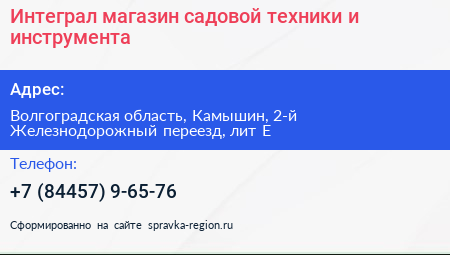 Интеграл магазин садовой техники и инструмента

Адрес:

Волгоградская область, Камышин, 2-й Железнодорожный переезд, лит Е

Телефон:

+7 (84457) 9-65-76

Сформированно на сайте spravka-region.ru